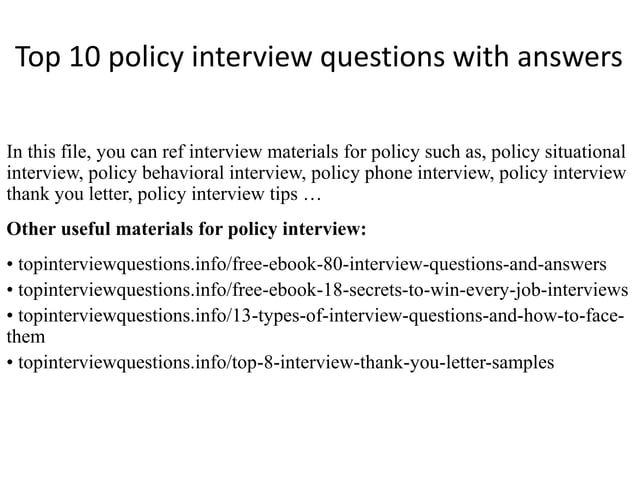 Top 10 policy interview questions with answers

In this file, you can ref interview materials for policy such as, policy situational interview, policy behavioral interview, policy phone interview, policy interview thank you letter, policy interview tips …

Other useful materials for policy interview:

• topinterviewquestions.info/free-ebook-80-interview-questions-and-answers
• topinterviewquestions.info/free-ebook-18-secrets-to-win-every-job-interviews
• topinterviewquestions.info/13-types-of-interview-questions-and-how-to-face-them
• topinterviewquestions.info/top-8-interview-thank-you-letter-samples